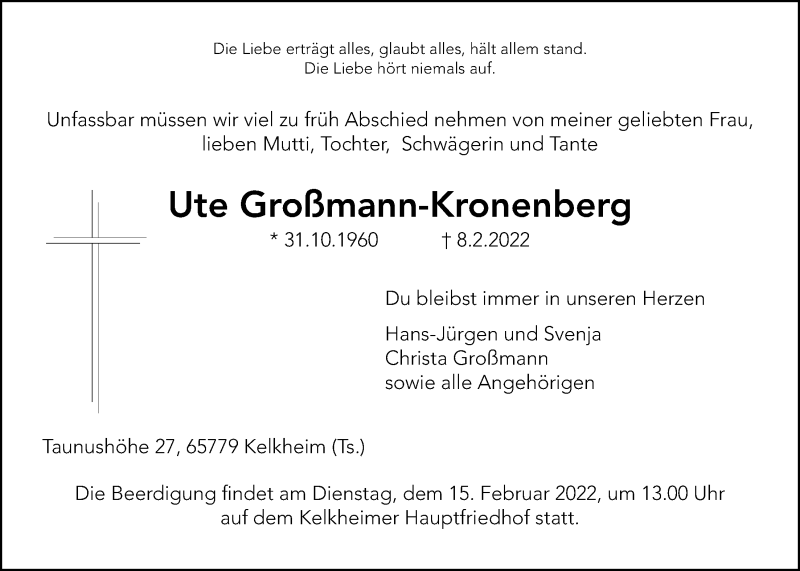 Die Liebe erträgt alles, glaubt alles, hält allem stand.
Die Liebe hört niemals auf.

Unfassbar müssen wir viel zu früh Abschied nehmen von meiner geliebten Frau, lieben Mutti, Tochter, Schwägerin und Tante

Ute Großmann-Kronenberg

* 31.10.1960 † 8.2.2022

Du bleibst immer in unseren Herzen

Hans-Jürgen und Svenja
Christa Großmann
sowie alle Angehörigen

Taunushöhe 27, 65779 Kelkheim (Ts.)

Die Beerdigung findet am Dienstag, dem 15. Februar 2022, um 13.00 Uhr auf dem Kelkheimer Hauptfriedhof statt.